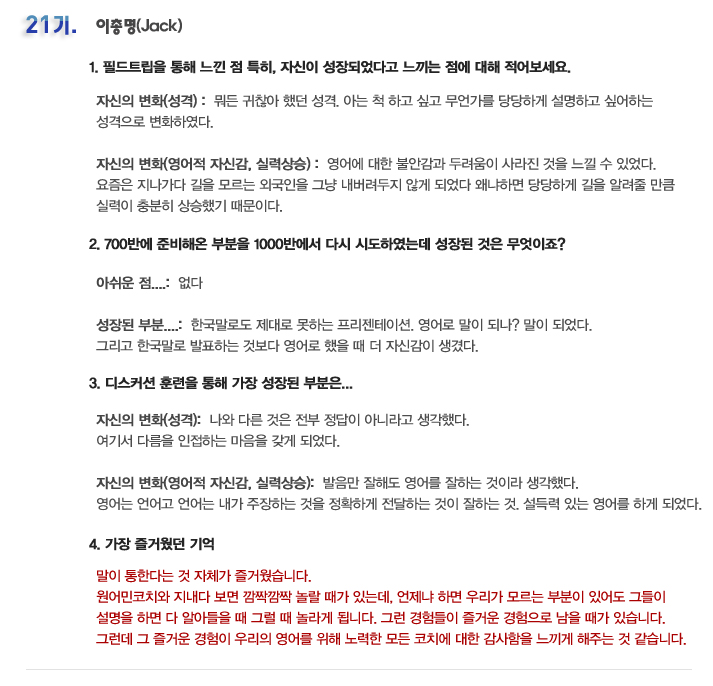 21기. 이충명(Jack)

1. 필드트립을 통해 느낀 점 특히, 자신이 성장되었다고 느끼는 점에 대해 적어보세요.

자신의 변화(성격) : 뭐든 귀찮아 했던 성격. 아는 척 하고 싶고 무언가를 당당하게 설명하고 싶어하는 성격으로 변화하였다.

자신의 변화(영어적 자신감, 실력상승) : 영어에 대한 불안감과 두려움이 사라진 것을 느낄 수 있었다. 요즘은 지나가다 길을 모르는 외국인을 그냥 내버려두지 않게 되었다 왜냐하면 당당하게 길을 알려줄 만큼 실력이 충분히 상승했기 때문이다.

2. 700반에 준비해온 부분을 1000반에서 다시 시도하였는데 성장된 것은 무엇이죠?

아쉬운 점....: 없다

성장된 부분....: 한국말로도 제대로 못하는 프리젠테이션. 영어로 말이 되나? 말이 되었다. 그리고 한국말로 발표하는 것보다 영어로 했을 때 더 자신감이 생겼다.

3. 디스커션 훈련을 통해 가장 성장된 부분은...

자신의 변화(성격): 나와 다른 것은 전부 정답이 아니라고 생각했다. 여기서 다름을 인접하는 마음을 갖게 되었다.

자신의 변화(영어적 자신감, 실력상승): 발음만 잘해도 영어를 잘하는 것이라 생각했다. 영어는 언어고 언어는 내가 주장하는 것을 정확하게 전달하는 것이 잘하는 것. 설득력 있는 영어를 하게 되었다.

4. 가장 즐거웠던 기억

말이 통한다는 것 자체가 즐거웠습니다. 원어민코치와 지내다 보면 깜짝깜짝 놀랄 때가 있는데, 언제냐 하면 우리가 모르는 부분이 있어도 그들이 설명을 하면 다 알아들을 때 그럴 때 놀라게 됩니다. 그런 경험들이 즐거운 경험으로 남을 때가 있습니다. 그런데 그 즐거운 경험이 우리의 영어를 위해 노력한 모든 코치에 대한 감사함을 느끼게 해주는 것 같습니다.